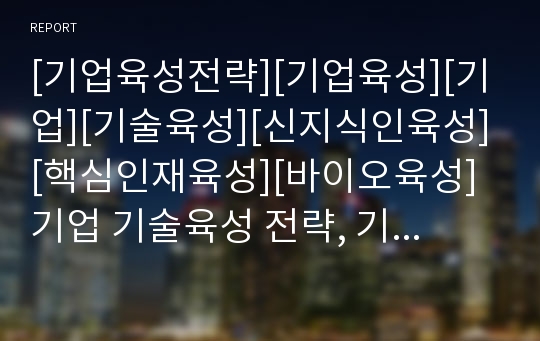 REPORT

[기업육성전략][기업육성][기업][기술육성][신지식인육성][핵심인재육성][바이오육성] 기업 기술육성 전략, 기...